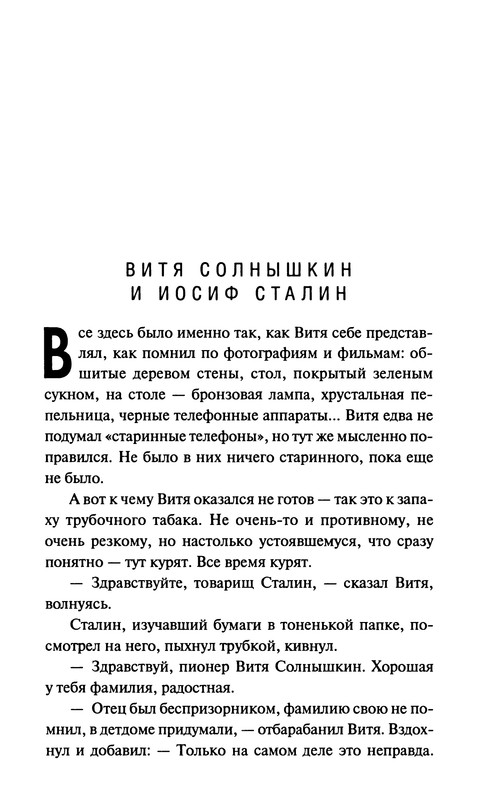 ВИТЯ СОЛНЫШКИН И ИОСИФ СТАЛИН

Все здесь было именно так, как Витя себе представлял, как помнил по фотографиям и фильмам: обшитые деревом стены, стол, покрытый зеленым сукном, на столе — бронзовая лампа, хрустальная пепельница, черные телефонные аппараты... Витя едва не подумал «старинные телефоны», но тут же мысленно поправился. Не было в них ничего старинного, пока еще не было.

А вот к чему Витя оказался не готов — так это к запаху трубочного табака. Не очень-то и противному, не очень резкому, но настолько устоявшемуся, что сразу понятно — тут курят. Все время курят.

— Здравствуйте, товарищ Сталин, — сказал Витя, волнуясь.

Сталин, изучавший бумаги в тоненькой папке, посмотрел на него, пыхнул трубкой, кивнул.

— Здравствуй, пионер Витя Солнышкин. Хорошая у тебя фамилия, радостная.

— Отец был беспризорником, фамилию свою не помнил, в детдоме придумали, — отбарабанил Витя. Вздохнул и добавил: — Только на самом деле это неправда.